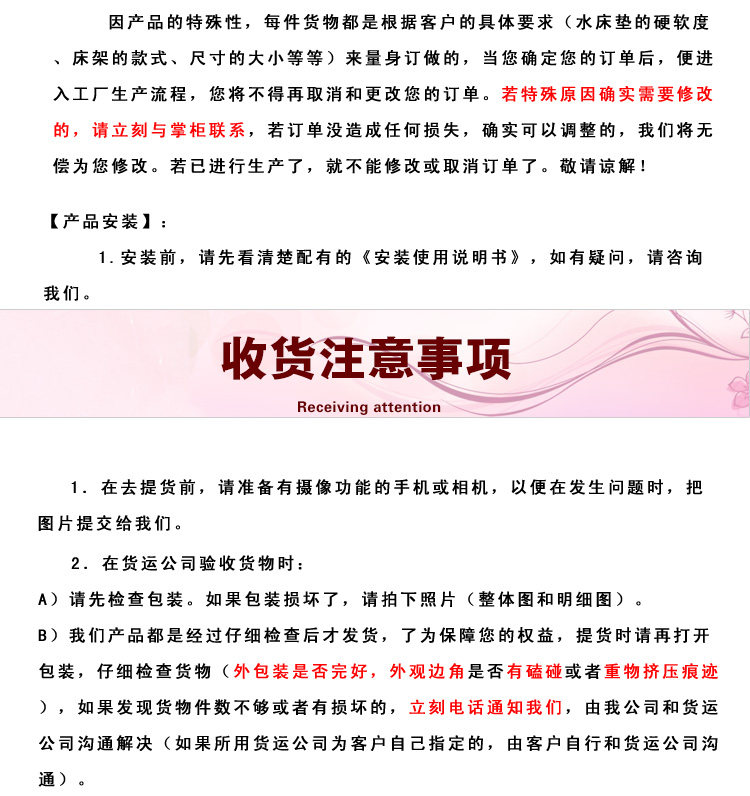 因产品的特殊性，每件货物都是根据客户的具体要求（水床垫的硬软度、床架的款式、尺寸的大小等等）来量身订做的，当您确定您的订单后，便进入工厂生产流程，您将不得再取消和更改您的订单。若特殊原因确实需要修改的，请立刻与掌柜联系，若订单没造成任何损失，确实可以调整的，我们将无偿为您修改。若已进行生产了，就不能修改或取消订单了。敬请谅解！

【产品安装】：

1.安装前，请先看清楚配有的《安装使用说明书》，如有疑问，请咨询我们。

收货注意事项

Receiving attention

1. 在去提货前，请准备有摄像功能的手机或相机，以便在发生问题时，把图片提交给我们。

2. 在货运公司验收货物时：

A）请先检查包装。如果包装损坏了，请拍下照片（整体图和明细图）。

B）我们产品都是经过仔细检查后才发货，了为保障您的权益，提货时请再打开包装，仔细检查货物（外包装是否完好，外观边角是否有磕碰或者重物挤压痕迹），如果发现货物件数不够或者有损坏的，立刻电话通知我们，由我公司和货运公司沟通解决（如果所用货运公司为客户自己指定的，由客户自行和货运公司沟通）。